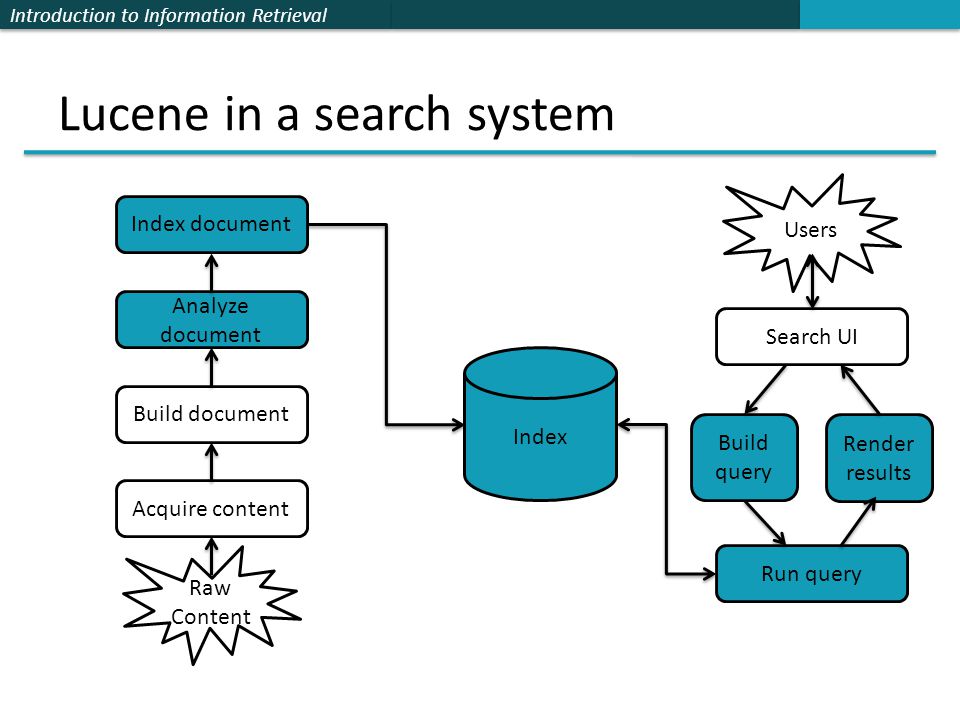 Introduction to Information Retrieval

Lucene in a search system

Index document

Analyze document

Build document

Acquire content

Raw Content

Index

Users

Search UI

Build query

Render results

Run query